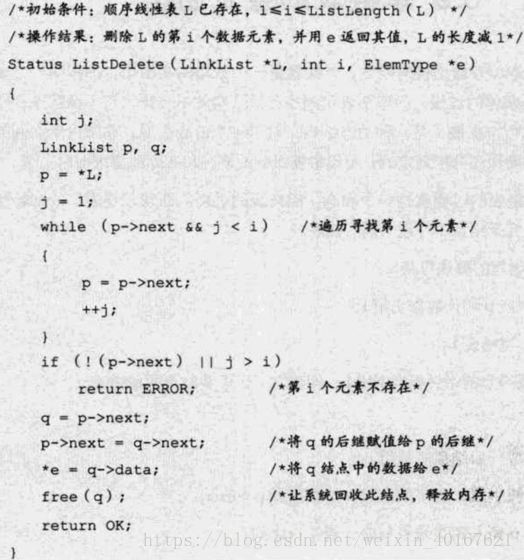 /*初始条件：顺序线性表 L 已存在，1≤i≤ListLength（L） */
/*操作结果：删除 L 的第 i 个数据元素，并用 e 返回其值，L 的长度减 1*/
Status ListDelete（LinkList *L, int i, ElemType *e）
{
int j;
LinkList p, q;
p = *L;
j = 1;
while （p->next && j < i）　/*遍历寻找第 i 个元素*/
{
p = p->next;
++j;
}
if （!（p->next） || j > i）
return ERROR;　/*第 i 个元素不存在*/
q = p->next;
p->next = q->next;　/*将 q 的后继赋值给 p 的后继*/
*e = q->data;　/*将 q 结点中的数据给 e*/
free（q）;　/*让系统回收此结点，释放内存*/
return OK;
}

https://blog.csdn.net/weixin_40167621